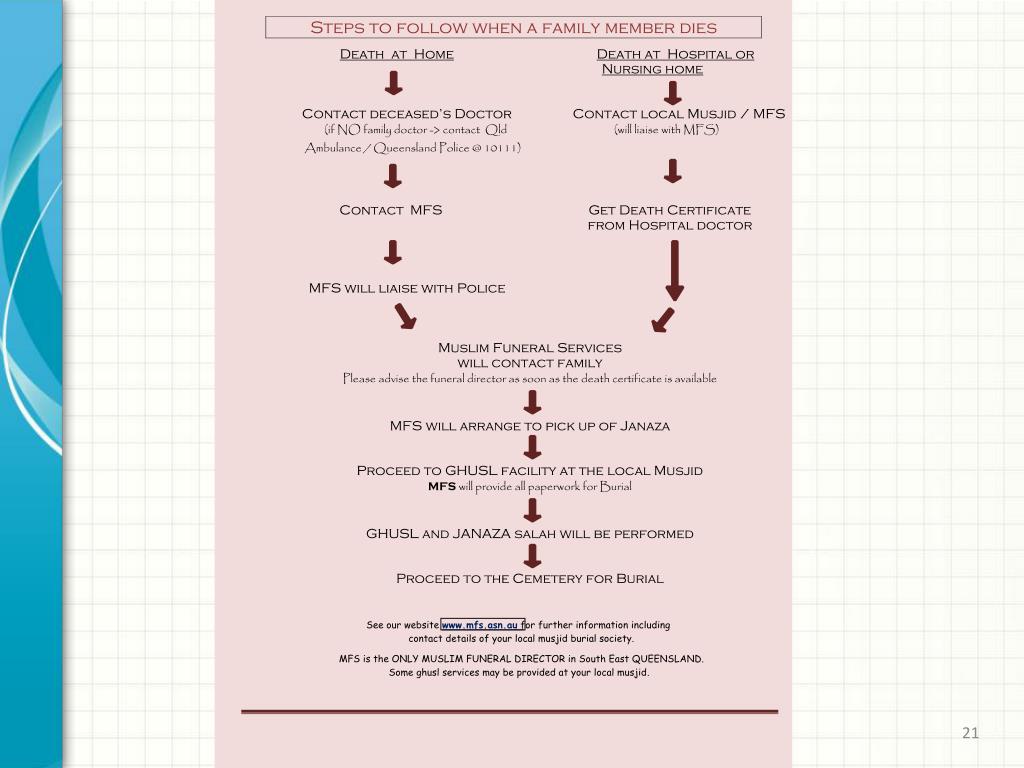 Steps to follow when a family member dies

Death at Home

Contact deceased's Doctor
(if NO family doctor -> contact Qld Ambulance / Queensland Police @ 10111)

Contact MFS

MFS will liaise with Police

Death at Hospital or Nursing home

Contact local Musjid / MFS
(will liaise with MFS)

Get Death Certificate from Hospital doctor

Muslim Funeral Services will contact family
Please advise the funeral director as soon as the death certificate is available

MFS will arrange to pick up of Janaza

Proceed to GHUSL facility at the local Musjid
MFS will provide all paperwork for Burial

GHUSL and JANAZA salah will be performed

Proceed to the Cemetery for Burial

See our website www.mfs.asn.au for further information including contact details of your local musjid burial society.

MFS is the ONLY MUSLIM FUNERAL DIRECTOR in South East QUEENSLAND.
Some ghusl services may be provided at your local musjid.

21